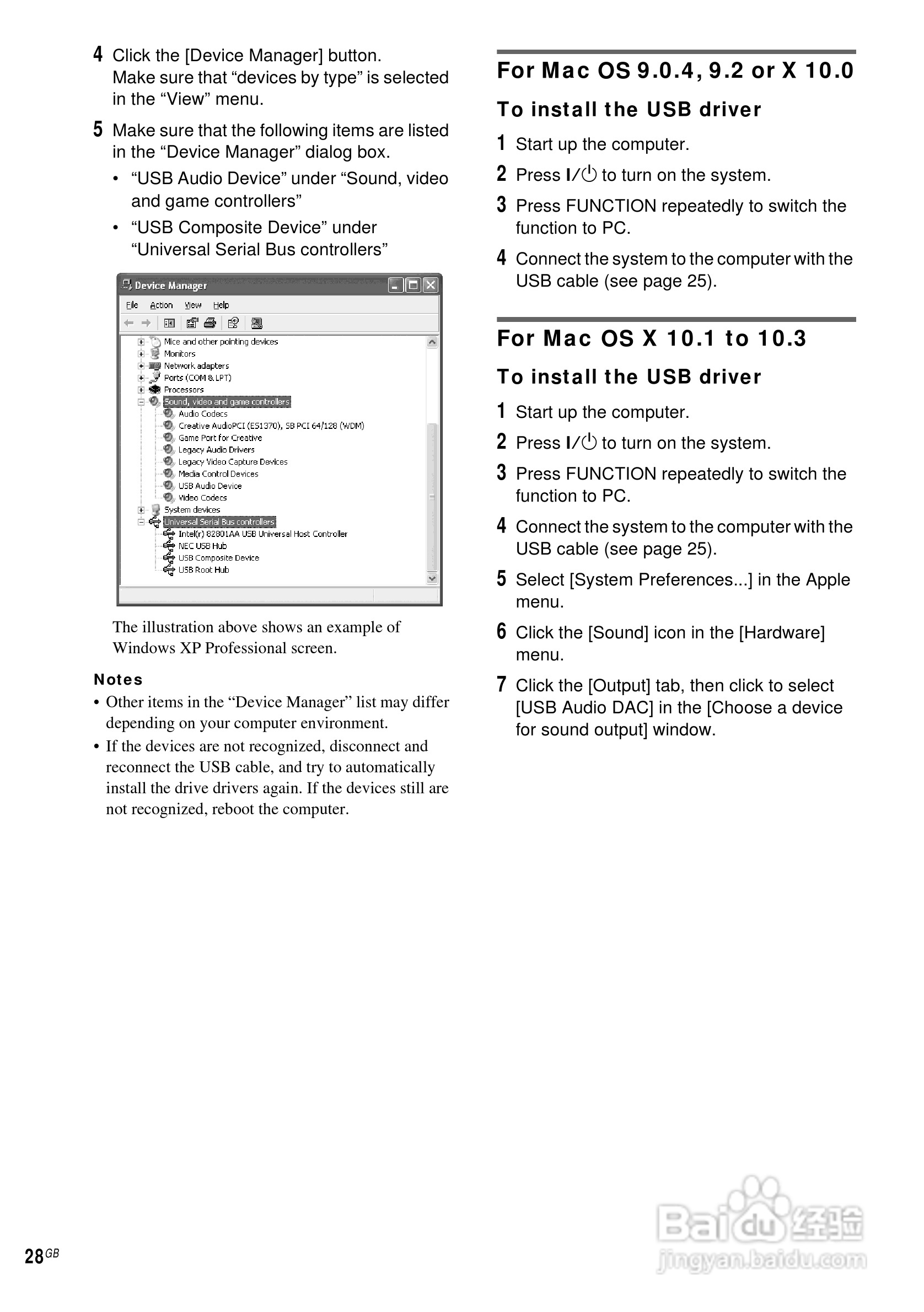 4 Click the [Device Manager] button.
Make sure that “devices by type” is selected in the “View” menu.

5 Make sure that the following items are listed in the “Device Manager” dialog box.

• “USB Audio Device” under “Sound, video and game controllers”

• “USB Composite Device” under “Universal Serial Bus controllers”

Device Manager

File Action View Help

Mice and other pointing devices
Monitors
Network adapters
Ports (COM & LPT)
Processors
Sound, video and game controllers
Audio Codecs
Creative AudioPCI (ES1370), SB PCI 64/128 (WDM)
Game Port for Creative
Legacy Audio Drivers
Legacy Video Capture Devices
Media Control Devices
USB Audio Device
Video Codecs
System devices
Universal Serial Bus controllers
Intel(r) 82801AA USB Universal Host Controller
NEC USB Hub
USB Composite Device
USB Root Hub

The illustration above shows an example of Windows XP Professional screen.

Notes

• Other items in the “Device Manager” list may differ depending on your computer environment.

• If the devices are not recognized, disconnect and reconnect the USB cable, and try to automatically install the drive drivers again. If the devices still are not recognized, reboot the computer.

For Mac OS 9.0.4, 9.2 or X 10.0

To install the USB driver

1 Start up the computer.

2 Press I/⏻ to turn on the system.

3 Press FUNCTION repeatedly to switch the function to PC.

4 Connect the system to the computer with the USB cable (see page 25).

For Mac OS X 10.1 to 10.3

To install the USB driver

1 Start up the computer.

2 Press I/⏻ to turn on the system.

3 Press FUNCTION repeatedly to switch the function to PC.

4 Connect the system to the computer with the USB cable (see page 25).

5 Select [System Preferences...] in the Apple menu.

6 Click the [Sound] icon in the [Hardware] menu.

7 Click the [Output] tab, then click to select [USB Audio DAC] in the [Choose a device for sound output] window.

28GB

Baidu经验
jingyan.baidu.com